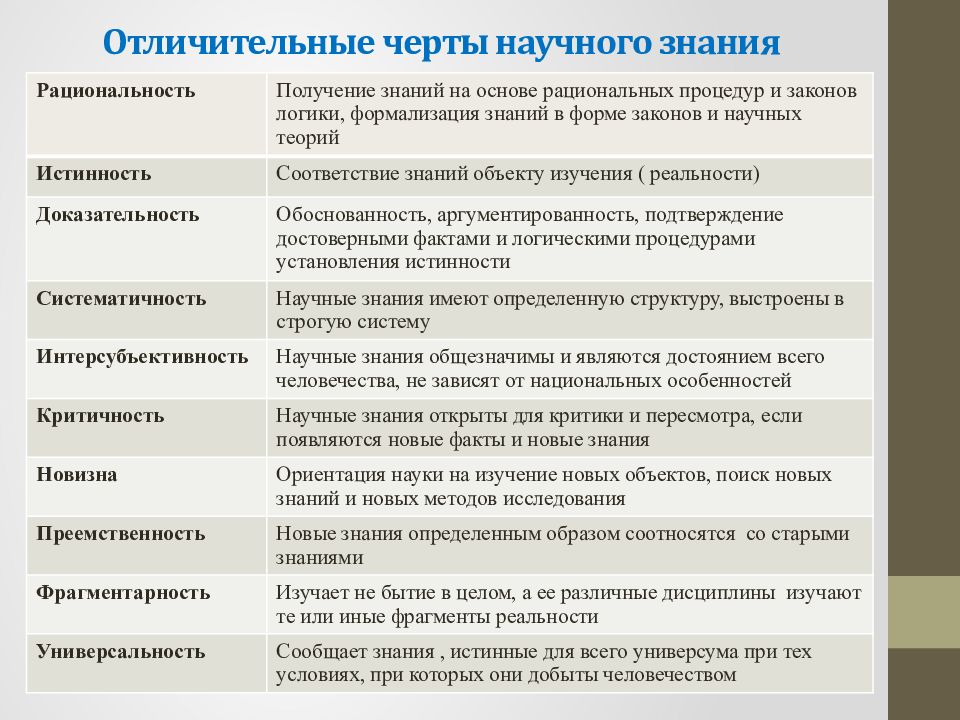 Отличительные черты научного знания

| | |
|---|---|
| Рациональность | Получение знаний на основе рациональных процедур и законов логики, формализация знаний в форме законов и научных теорий |
| Истинность | Соответствие знаний объекту изучения ( реальности) |
| Доказательность | Обоснованность, аргументированность, подтверждение достоверными фактами и логическими процедурами установления истинности |
| Систематичность | Научные знания имеют определенную структуру, выстроены в строгую систему |
| Интерсубъективность | Научные знания общезначимы и являются достоянием всего человечества, не зависят от национальных особенностей |
| Критичность | Научные знания открыты для критики и пересмотра, если появляются новые факты и новые знания |
| Новизна | Ориентация науки на изучение новых объектов, поиск новых знаний и новых методов исследования |
| Преемственность | Новые знания определенным образом соотносятся со старыми знаниями |
| Фрагментарность | Изучает не бытие в целом, а ее различные дисциплины изучают те или иные фрагменты реальности |
| Универсальность | Сообщает знания , истинные для всего универсума при тех условиях, при которых они добыты человечеством |